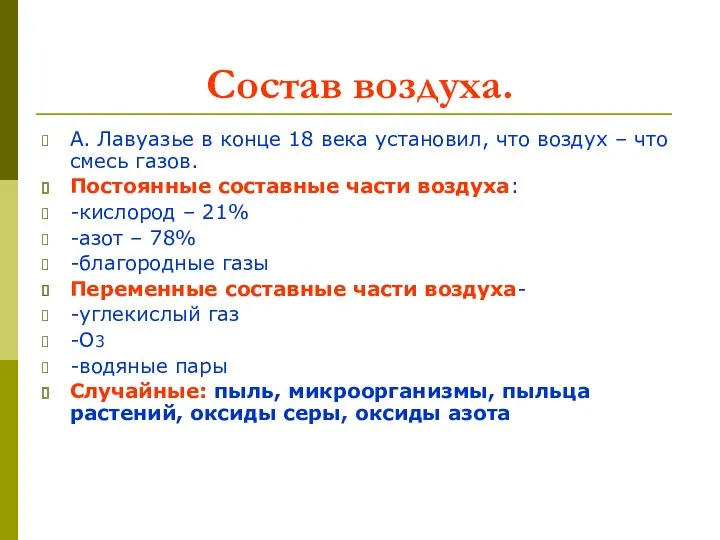 Состав воздуха.

А. Лавуазье в конце 18 века установил, что воздух – что смесь газов.

Постоянные составные части воздуха:

-кислород – 21%

-азот – 78%

-благородные газы

Переменные составные части воздуха-

-углекислый газ

-$O_3$

-водяные пары

Случайные: пыль, микроорганизмы, пыльца растений, оксиды серы, оксиды азота